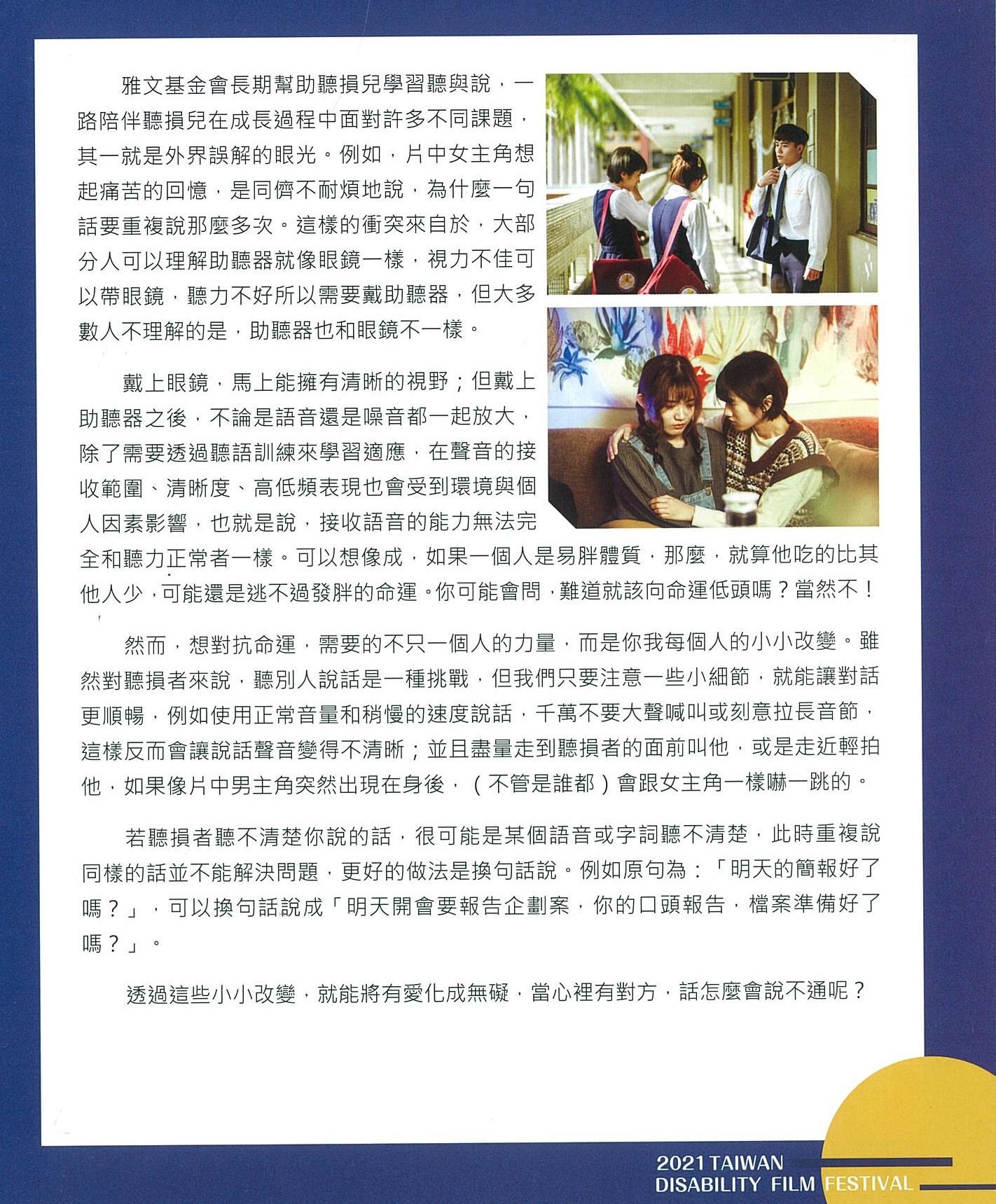 雅文基金會長期幫助聽損兒學習聽與說，一路陪伴聽損兒在成長過程中面對許多不同課題，其一就是外界誤解的眼光。例如，片中女主角想起痛苦的回憶，是同儕不耐煩地說，為什麼一句話要重複說那麼多次。這樣的衝突來自於，大部分人可以理解助聽器就像眼鏡一樣，視力不佳可以帶眼鏡，聽力不好所以需要戴助聽器，但大多數人不理解的是，助聽器也和眼鏡不一樣。

戴上眼鏡，馬上能擁有清晰的視野；但戴上助聽器之後，不論是語音還是噪音都一起放大，除了需要透過聽語訓練來學習適應，在聲音的接收範圍、清晰度、高低頻表現也會受到環境與個人因素影響，也就是說，接收語音的能力無法完全和聽力正常者一樣。可以想像成，如果一個人是易胖體質，那麼，就算他吃的比其他人少，可能還是逃不過發胖的命運。你可能會問，難道就該向命運低頭嗎？當然不！

然而，想對抗命運，需要的不只一個人的力量，而是你我每個人的小小改變。雖然對聽損者來說，聽別人說話是一種挑戰，但我們只要注意一些小細節，就能讓對話更順暢，例如使用正常音量和稍慢的速度說話，千萬不要大聲喊叫或刻意拉長音節，這樣反而會讓說話聲音變得不清晰；並且盡量走到聽損者的面前叫他，或是走近輕拍他，如果像片中男主角突然出現在身後，（不管是誰都）會跟女主角一樣嚇一跳的。

若聽損者聽不清楚你說的話，很可能是某個語音或字詞聽不清楚，此時重複說同樣的話並不能解決問題，更好的做法是換句話說。例如原句為：「明天的簡報好了嗎？」，可以換句話說成「明天開會要報告企劃案，你的口頭報告，檔案準備好了嗎？」。

透過這些小小改變，就能將有愛化成無礙，當心裡有對方，話怎麼會說不通呢？

2021 TAIWAN
DISABILITY FILM FESTIVAL